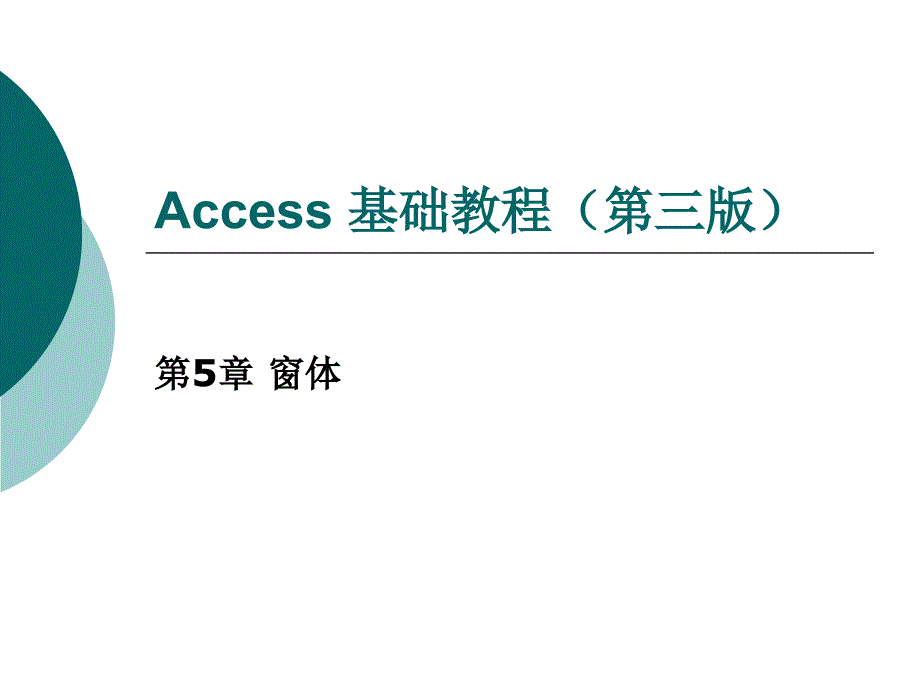 Access 基础教程（第三版）

第5章 窗体